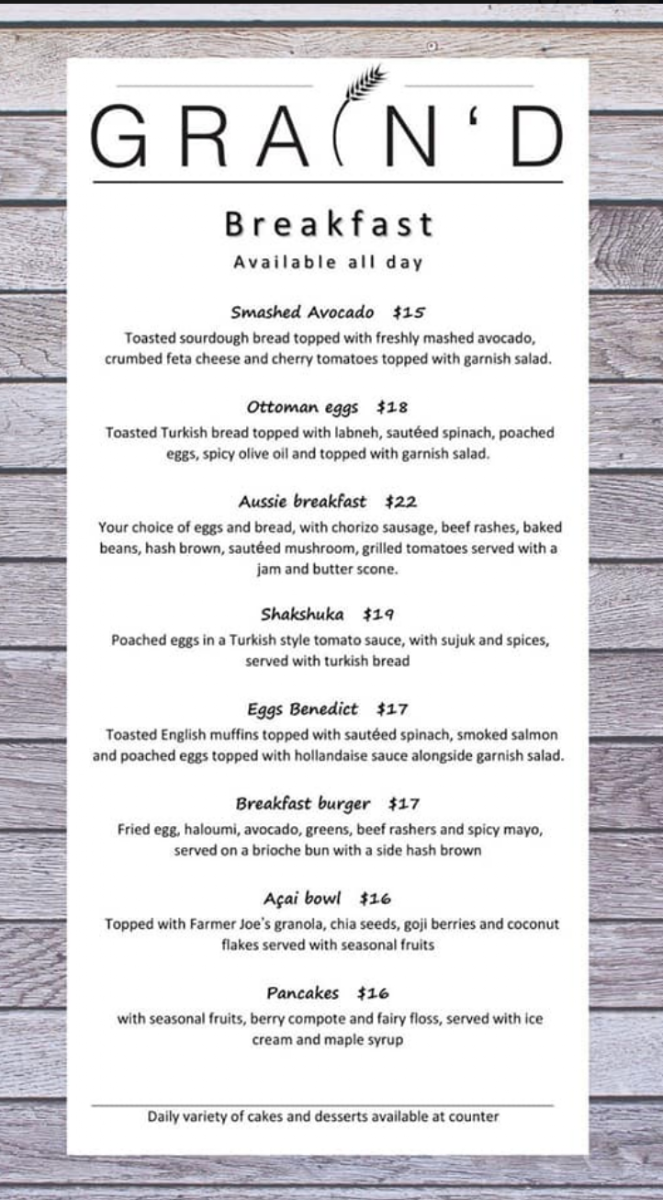 GRA(N'D

Breakfast
Available all day

Smashed Avocado $15
Toasted sourdough bread topped with freshly mashed avocado, crumbed feta cheese and cherry tomatoes topped with garnish salad.

Ottoman eggs $18
Toasted Turkish bread topped with labneh, sautéed spinach, poached eggs, spicy olive oil and topped with garnish salad.

Aussie breakfast $22
Your choice of eggs and bread, with chorizo sausage, beef rashes, baked beans, hash brown, sautéed mushroom, grilled tomatoes served with a jam and butter scone.

Shakshuka $19
Poached eggs in a Turkish style tomato sauce, with sujuk and spices, served with turkish bread

Eggs Benedict $17
Toasted English muffins topped with sautéed spinach, smoked salmon and poached eggs topped with hollandaise sauce alongside garnish salad.

Breakfast burger $17
Fried egg, haloumi, avocado, greens, beef rashers and spicy mayo, served on a brioche bun with a side hash brown

Açai bowl $16
Topped with Farmer Joe's granola, chia seeds, goji berries and coconut flakes served with seasonal fruits

Pancakes $16
with seasonal fruits, berry compote and fairy floss, served with ice cream and maple syrup

Daily variety of cakes and desserts available at counter